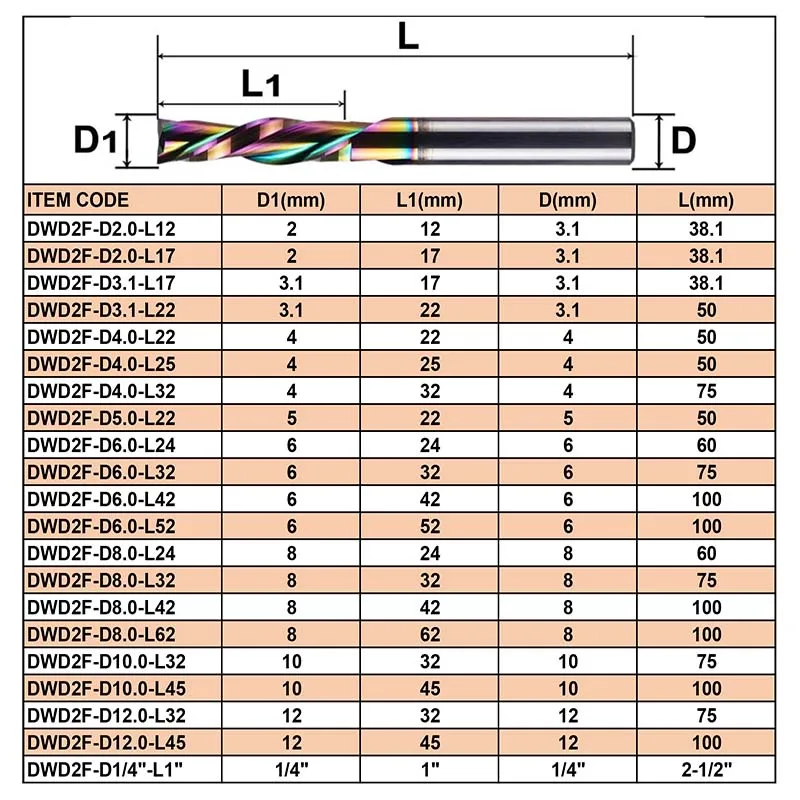 L

L1

D1

D

| ITEM CODE | D1(mm) | L1(mm) | D(mm) | L(mm) |
|---|---|---|---|---|
| DWD2F-D2.0-L12 | 2 | 12 | 3.1 | 38.1 |
| DWD2F-D2.0-L17 | 2 | 17 | 3.1 | 38.1 |
| DWD2F-D3.1-L17 | 3.1 | 17 | 3.1 | 38.1 |
| DWD2F-D3.1-L22 | 3.1 | 22 | 3.1 | 50 |
| DWD2F-D4.0-L22 | 4 | 22 | 4 | 50 |
| DWD2F-D4.0-L25 | 4 | 25 | 4 | 50 |
| DWD2F-D4.0-L32 | 4 | 32 | 4 | 75 |
| DWD2F-D5.0-L22 | 5 | 22 | 5 | 50 |
| DWD2F-D6.0-L24 | 6 | 24 | 6 | 60 |
| DWD2F-D6.0-L32 | 6 | 32 | 6 | 75 |
| DWD2F-D6.0-L42 | 6 | 42 | 6 | 100 |
| DWD2F-D6.0-L52 | 6 | 52 | 6 | 100 |
| DWD2F-D8.0-L24 | 8 | 24 | 8 | 60 |
| DWD2F-D8.0-L32 | 8 | 32 | 8 | 75 |
| DWD2F-D8.0-L42 | 8 | 42 | 8 | 100 |
| DWD2F-D8.0-L62 | 8 | 62 | 8 | 100 |
| DWD2F-D10.0-L32 | 10 | 32 | 10 | 75 |
| DWD2F-D10.0-L45 | 10 | 45 | 10 | 100 |
| DWD2F-D12.0-L32 | 12 | 32 | 12 | 75 |
| DWD2F-D12.0-L45 | 12 | 45 | 12 | 100 |
| DWD2F-D1/4"-L1" | 1/4" | 1" | 1/4" | 2-1/2" |